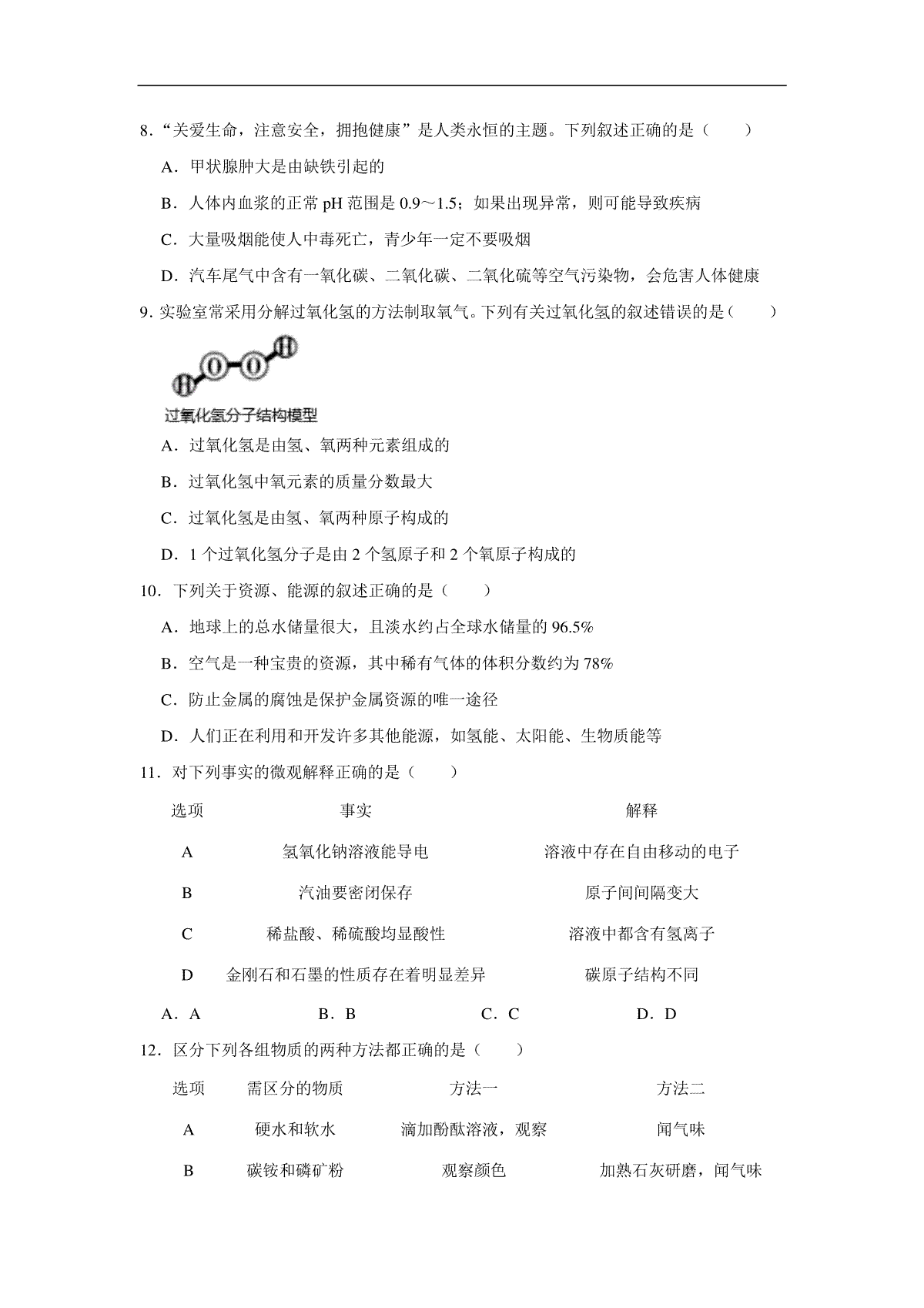 8.“关爱生命，注意安全，拥抱健康”是人类永恒的主题。下列叙述正确的是（　　）

A．甲状腺肿大是由缺铁引起的

B．人体内血浆的正常 pH 范围是 0.9～1.5；如果出现异常，则可能导致疾病

C．大量吸烟能使人中毒死亡，青少年一定不要吸烟

D．汽车尾气中含有一氧化碳、二氧化碳、二氧化硫等空气污染物，会危害人体健康

9. 实验室常采用分解过氧化氢的方法制取氧气。下列有关过氧化氢的叙述错误的是（　　）

H O O H

过氧化氢分子结构模型

A．过氧化氢是由氢、氧两种元素组成的

B．过氧化氢中氧元素的质量分数最大

C．过氧化氢是由氢、氧两种原子构成的

D．1 个过氧化氢分子是由 2 个氢原子和 2 个氧原子构成的

10．下列关于资源、能源的叙述正确的是（　　）

A．地球上的总水储量很大，且淡水约占全球水储量的 96.5%

B．空气是一种宝贵的资源，其中稀有气体的体积分数约为 78%

C．防止金属的腐蚀是保护金属资源的唯一途径

D．人们正在利用和开发许多其他能源，如氢能、太阳能、生物质能等

11．对下列事实的微观解释正确的是（　　）

| 选项 | 事实 | 解释 |
|---|---|---|
| A | 氢氧化钠溶液能导电 | 溶液中存在自由移动的电子 |
| B | 汽油要密闭保存 | 原子间间隔变大 |
| C | 稀盐酸、稀硫酸均显酸性 | 溶液中都含有氢离子 |
| D | 金刚石和石墨的性质存在着明显差异 | 碳原子结构不同 |

A．A　　B．B　　C．C　　D．D

12．区分下列各组物质的两种方法都正确的是（　　）

| 选项 | 需区分的物质 | 方法一 | 方法二 |
|---|---|---|---|
| A | 硬水和软水 | 滴加酚酞溶液，观察 | 闻气味 |
| B | 碳铵和磷矿粉 | 观察颜色 | 加熟石灰研磨，闻气味 |